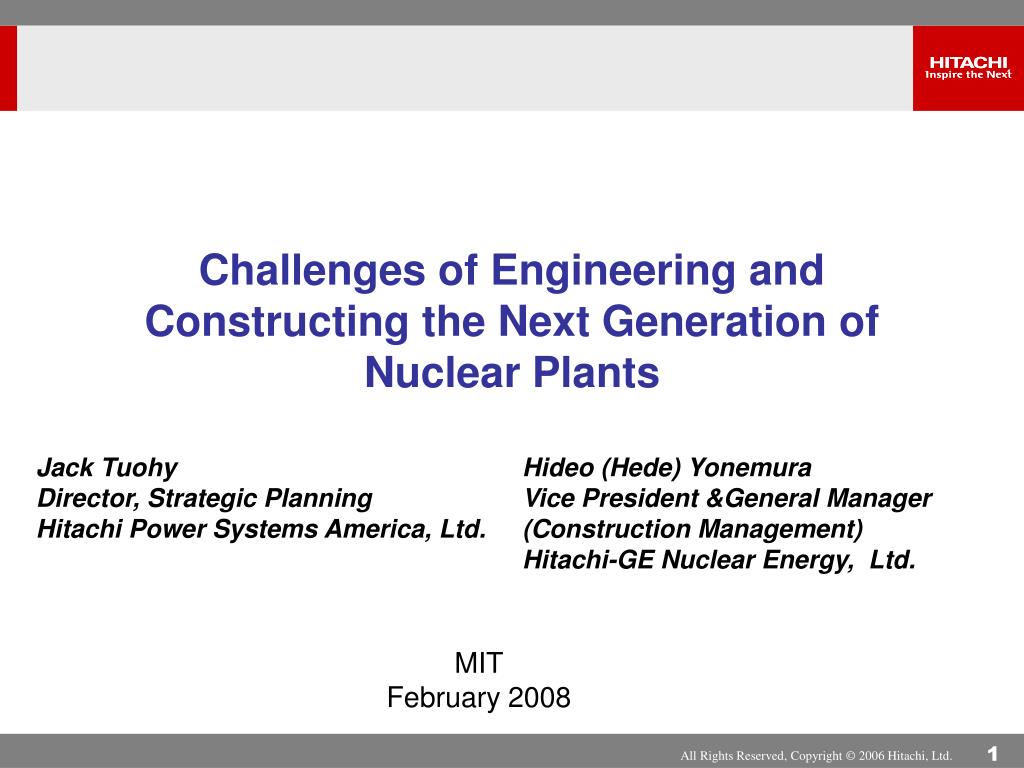 HITACHI
Inspire the Next

Challenges of Engineering and Constructing the Next Generation of Nuclear Plants

Jack Tuohy
Director, Strategic Planning
Hitachi Power Systems America, Ltd.

Hideo (Hede) Yonemura
Vice President &General Manager
(Construction Management)
Hitachi-GE Nuclear Energy, Ltd.

MIT
February 2008

All Rights Reserved, Copyright © 2006 Hitachi, Ltd.

1